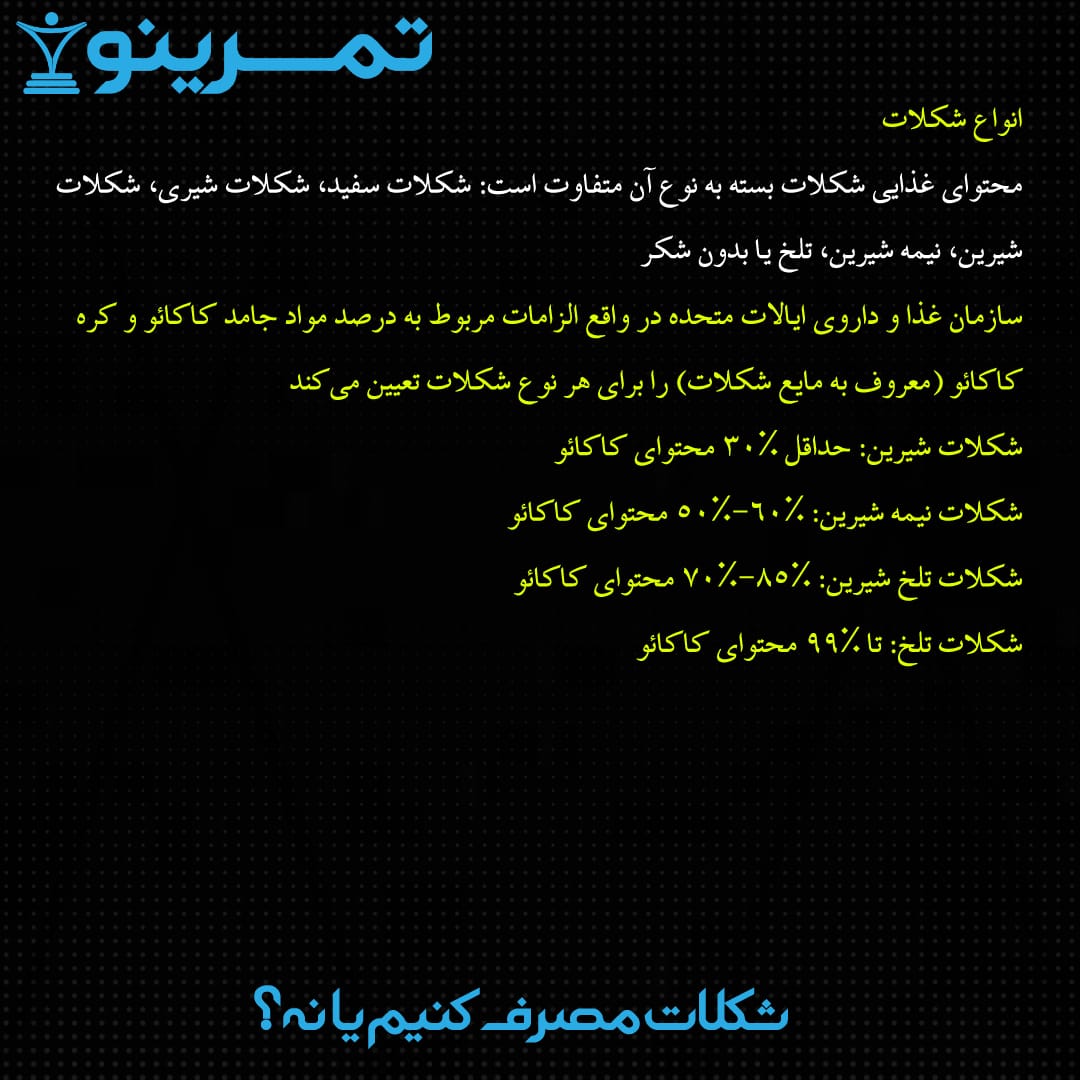 تمرینو

انواع شکلات

محتوای غذایی شکلات بسته به نوع آن متفاوت است: شکلات سفید، شکلات شیری، شکلات شیرین، نیمه شیرین، تلخ یا بدون شکر

سازمان غذا و داروی ایالات متحده در واقع الزامات مربوط به درصد مواد جامد کاکائو و کره کاکائو (معروف به مایع شکلات) را برای هر نوع شکلات تعیین می کند

شکلات شیرین: حداقل ٪۳۰ محتوای کاکائو

شکلات نیمه شیرین: ٪۶۰-٪۵۰ محتوای کاکائو

شکلات تلخ شیرین: ٪۸۵-٪۷۰ محتوای کاکائو

شکلات تلخ: تا ٪۹۹ محتوای کاکائو

شکلات مصرف کنیم یا نه؟